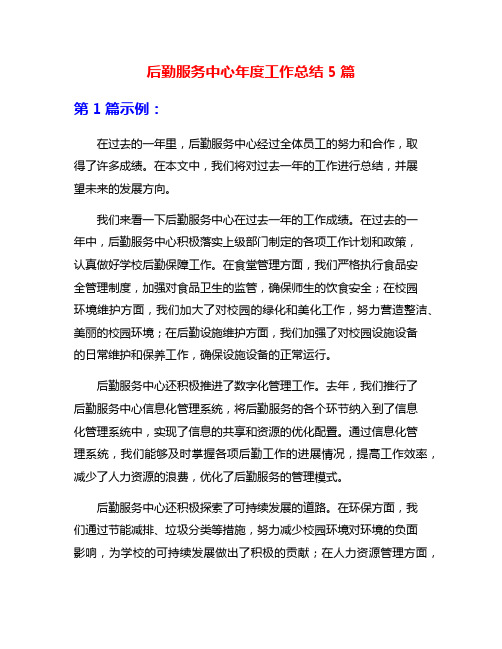 后勤服务中心年度工作总结 5 篇

第 1 篇示例：

在过去的一年里，后勤服务中心经过全体员工的努力和合作，取得了许多成绩。在本文中，我们将对过去一年的工作进行总结，并展望未来的发展方向。

我们来看一下后勤服务中心在过去一年的工作成绩。在过去的一年中，后勤服务中心积极落实上级部门制定的各项工作计划和政策，认真做好学校后勤保障工作。在食堂管理方面，我们严格执行食品安全管理制度，加强对食品卫生的监管，确保师生的饮食安全；在校园环境维护方面，我们加大了对校园的绿化和美化工作，努力营造整洁、美丽的校园环境；在后勤设施维护方面，我们加强了对校园设施设备的日常维护和保养工作，确保设施设备的正常运行。

后勤服务中心还积极推进了数字化管理工作。去年，我们推行了后勤服务中心信息化管理系统，将后勤服务的各个环节纳入到了信息化管理系统中，实现了信息的共享和资源的优化配置。通过信息化管理系统，我们能够及时掌握各项后勤工作的进展情况，提高工作效率，减少了人力资源的浪费，优化了后勤服务的管理模式。

后勤服务中心还积极探索了可持续发展的道路。在环保方面，我们通过节能减排、垃圾分类等措施，努力减少校园环境对环境的负面影响，为学校的可持续发展做出了积极的贡献；在人力资源管理方面，